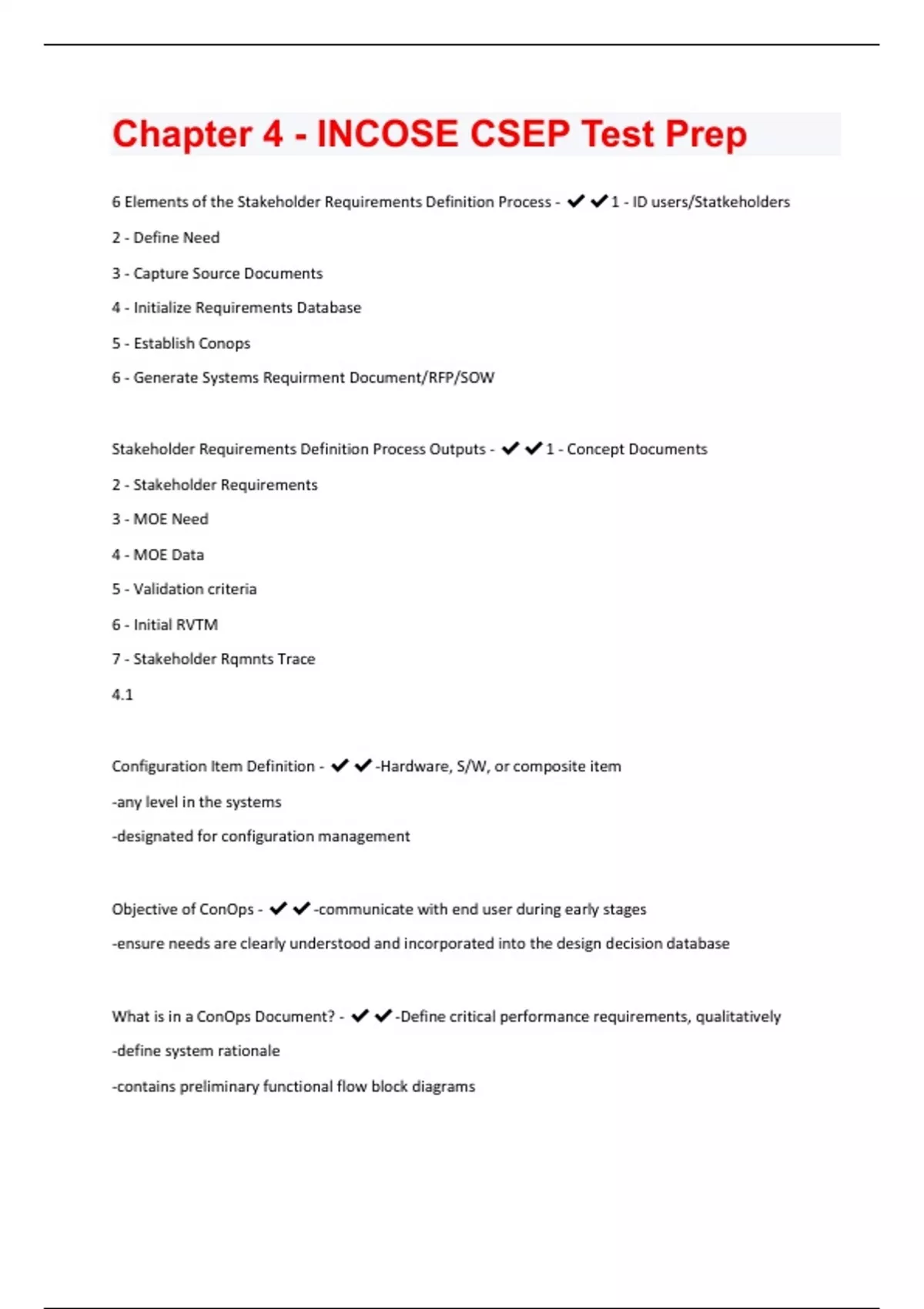 Chapter 4 - INCOSE CSEP Test Prep

6 Elements of the Stakeholder Requirements Definition Process - ✔✔1 - ID users/Statkeholders

2 - Define Need

3 - Capture Source Documents

4 - Initialize Requirements Database

5 - Establish Conops

6 - Generate Systems Requirment Document/RFP/SOW

Stakeholder Requirements Definition Process Outputs - ✔✔1 - Concept Documents

2 - Stakeholder Requirements

3 - MOE Need

4 - MOE Data

5 - Validation criteria

6 - Initial RVTM

7 - Stakeholder Rqmnts Trace

4.1

Configuration Item Definition - ✔✔-Hardware, S/W, or composite item

-any level in the systems

-designated for configuration management

Objective of ConOps - ✔✔-communicate with end user during early stages

-ensure needs are clearly understood and incorporated into the design decision database

What is in a ConOps Document? - ✔✔-Define critical performance requirements, qualitatively

-define system rationale

-contains preliminary functional flow block diagrams